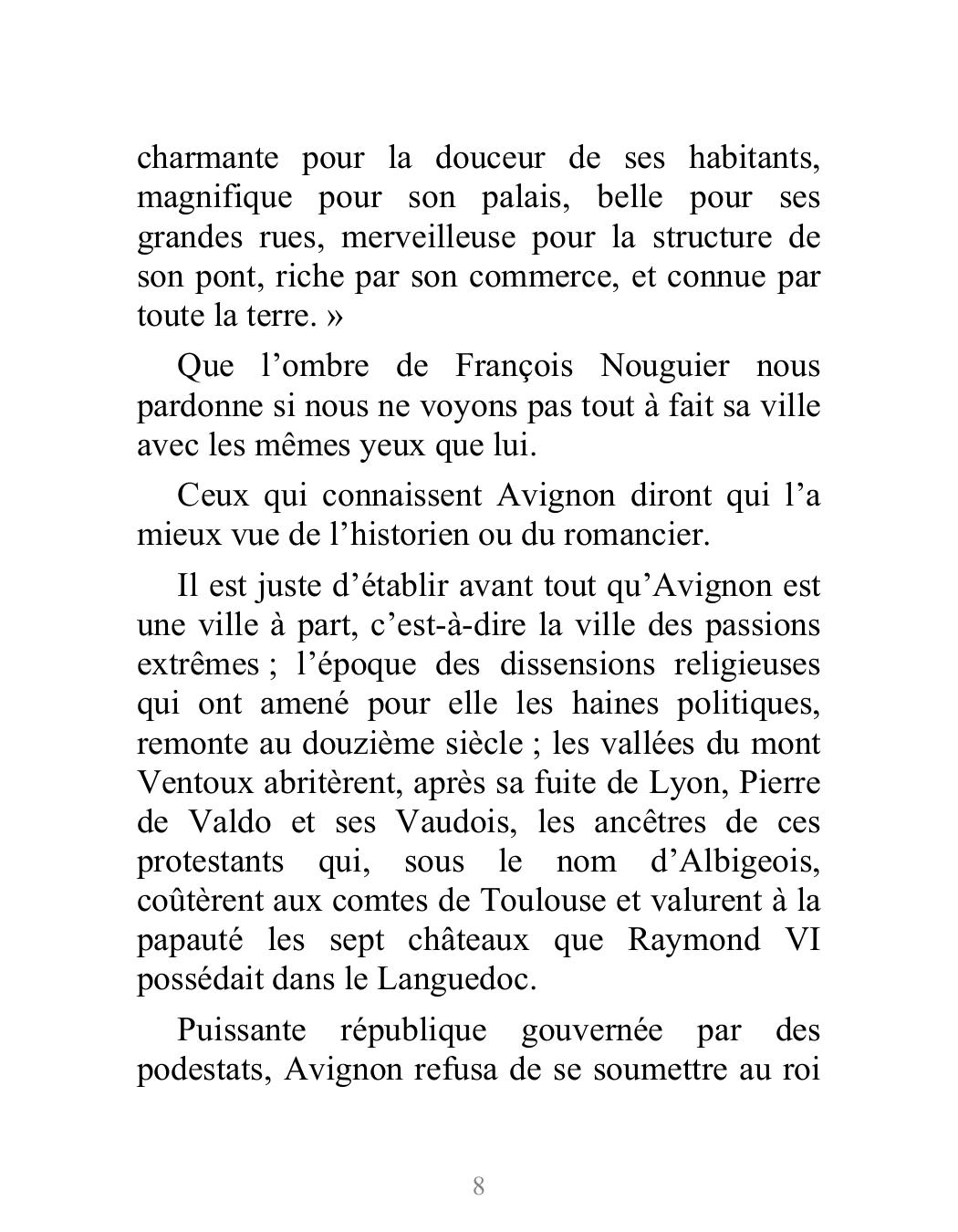 charmante pour la douceur de ses habitants, magnifique pour son palais, belle pour ses grandes rues, merveilleuse pour la structure de son pont, riche par son commerce, et connue par toute la terre. »

Que l’ombre de François Nouguier nous pardonne si nous ne voyons pas tout à fait sa ville avec les mêmes yeux que lui.

Ceux qui connaissent Avignon diront qui l’a mieux vue de l’historien ou du romancier.

Il est juste d’établir avant tout qu’Avignon est une ville à part, c’est-à-dire la ville des passions extrêmes ; l’époque des dissensions religieuses qui ont amené pour elle les haines politiques, remonte au douzième siècle ; les vallées du mont Ventoux abritèrent, après sa fuite de Lyon, Pierre de Valdo et ses Vaudois, les ancêtres de ces protestants qui, sous le nom d’Albigeois, coûtèrent aux comtes de Toulouse et valurent à la papauté les sept châteaux que Raymond VI possédait dans le Languedoc.

Puissante république gouvernée par des podestats, Avignon refusa de se soumettre au roi

8